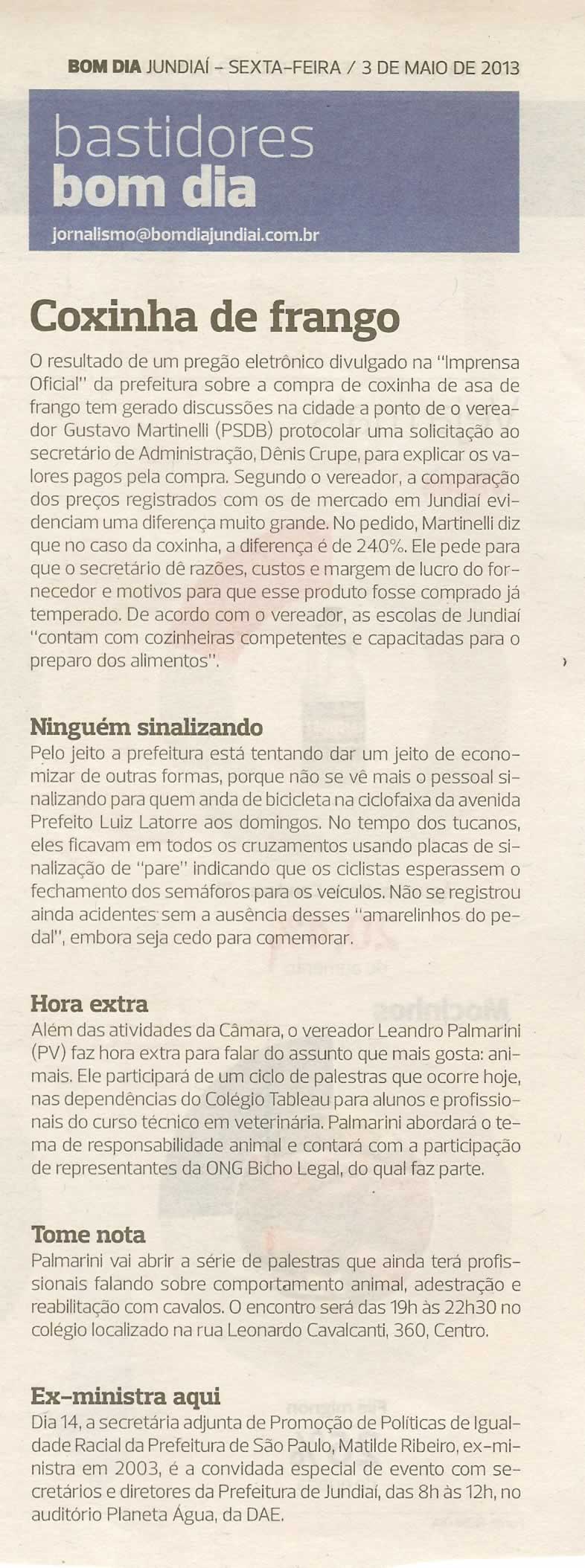 BOM DIA JUNDIAÍ - SEXTA-FEIRA / 3 DE MAIO DE 2013

bastidores
bom dia
jornalismo@bomdiajundiai.com.br

Coxinha de frango

O resultado de um pregão eletrônico divulgado na "Imprensa Oficial" da prefeitura sobre a compra de coxinha de asa de frango tem gerado discussões na cidade a ponto de o vereador Gustavo Martinelli (PSDB) protocolar uma solicitação ao secretário de Administração, Dênis Crupe, para explicar os valores pagos pela compra. Segundo o vereador, a comparação dos preços registrados com os de mercado em Jundiaí evidenciam uma diferença muito grande. No pedido, Martinelli diz que no caso da coxinha, a diferença é de 240%. Ele pede para que o secretário dê razões, custos e margem de lucro do fornecedor e motivos para que esse produto fosse comprado já temperado. De acordo com o vereador, as escolas de Jundiaí "contam com cozinheiras competentes e capacitadas para o preparo dos alimentos".

Ninguém sinalizando

Pelo jeito a prefeitura está tentando dar um jeito de economizar de outras formas, porque não se vê mais o pessoal sinalizando para quem anda de bicicleta na ciclofaixa da avenida Prefeito Luiz Latorre aos domingos. No tempo dos tucanos, eles ficavam em todos os cruzamentos usando placas de sinalização de "pare" indicando que os ciclistas esperassem o fechamento dos semáforos para os veículos. Não se registrou ainda acidentes sem a ausência desses "amarelinhos do pedal", embora seja cedo para comemorar.

Hora extra

Além das atividades da Câmara, o vereador Leandro Palmarini (PV) faz hora extra para falar do assunto que mais gosta: animais. Ele participará de um ciclo de palestras que ocorre hoje, nas dependências do Colégio Tableau para alunos e profissionais do curso técnico em veterinária. Palmarini abordará o tema de responsabilidade animal e contará com a participação de representantes da ONG Bicho Legal, do qual faz parte.

Tome nota

Palmarini vai abrir a série de palestras que ainda terá profissionais falando sobre comportamento animal, adestração e reabilitação com cavalos. O encontro será das 19h às 22h30 no colégio localizado na rua Leonardo Cavalcanti, 360, Centro.

Ex-ministra aqui

Dia 14, a secretária adjunta de Promoção de Políticas de Igualdade Racial da Prefeitura de São Paulo, Matilde Ribeiro, ex-ministra em 2003, é a convidada especial de evento com secretários e diretores da Prefeitura de Jundiaí, das 8h às 12h, no auditório Planeta Água, da DAE.